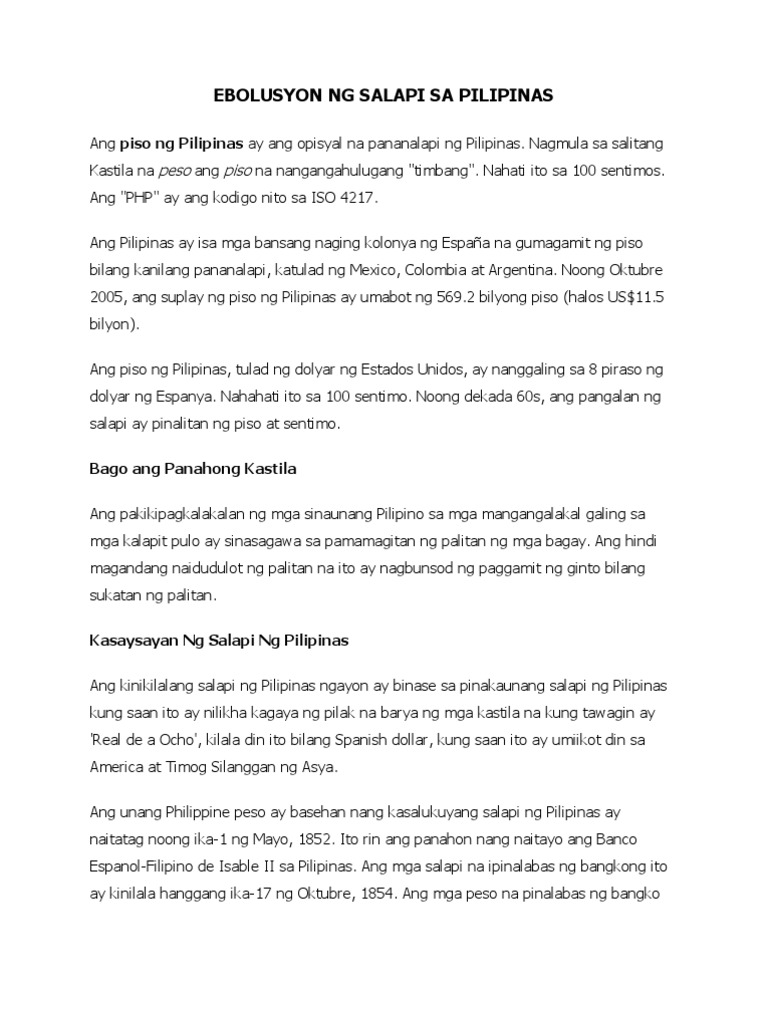 EBOLUSYON NG SALAPI SA PILIPINAS

Ang piso ng Pilipinas ay ang opisyal na pananalapi ng Pilipinas. Nagmula sa salitang Kastila na peso ang piso na nangangahulugang "timbang". Nahati ito sa 100 sentimos. Ang "PHP" ay ang kodigo nito sa ISO 4217.

Ang Pilipinas ay isa mga bansang naging kolonya ng España na gumagamit ng piso bilang kanilang pananalapi, katulad ng Mexico, Colombia at Argentina. Noong Oktubre 2005, ang suplay ng piso ng Pilipinas ay umabot ng 569.2 bilyong piso (halos US$11.5 bilyon).

Ang piso ng Pilipinas, tulad ng dolyar ng Estados Unidos, ay nanggaling sa 8 piraso ng dolyar ng Espanya. Nahahati ito sa 100 sentimo. Noong dekada 60s, ang pangalan ng salapi ay pinalitan ng piso at sentimo.

Bago ang Panahong Kastila

Ang pakikipagkalakalan ng mga sinaunang Pilipino sa mga mangangalakal galing sa mga kalapit pulo ay sinasagawa sa pamamagitan ng palitan ng mga bagay. Ang hindi magandang naidudulot ng palitan na ito ay nagbunsod ng paggamit ng ginto bilang sukatan ng palitan.

Kasaysayan Ng Salapi Ng Pilipinas

Ang kinikilalang salapi ng Pilipinas ngayon ay binase sa pinakaunang salapi ng Pilipinas kung saan ito ay nilikha kagaya ng pilak na barya ng mga kastila na kung tawagin ay 'Real de a Ocho', kilala din ito bilang Spanish dollar, kung saan ito ay umiikot din sa America at Timog Silanggan ng Asya.

Ang unang Philippine peso ay basehan nang kasalukuyang salapi ng Pilipinas ay naitatag noong ika-1 ng Mayo, 1852. Ito rin ang panahon nang naitayo ang Banco Espanol-Filipino de Isable II sa Pilipinas. Ang mga salapi na ipinalabas ng bangkong ito ay kinilala hanggang ika-17 ng Oktubre, 1854. Ang mga peso na pinalabas ng bangko